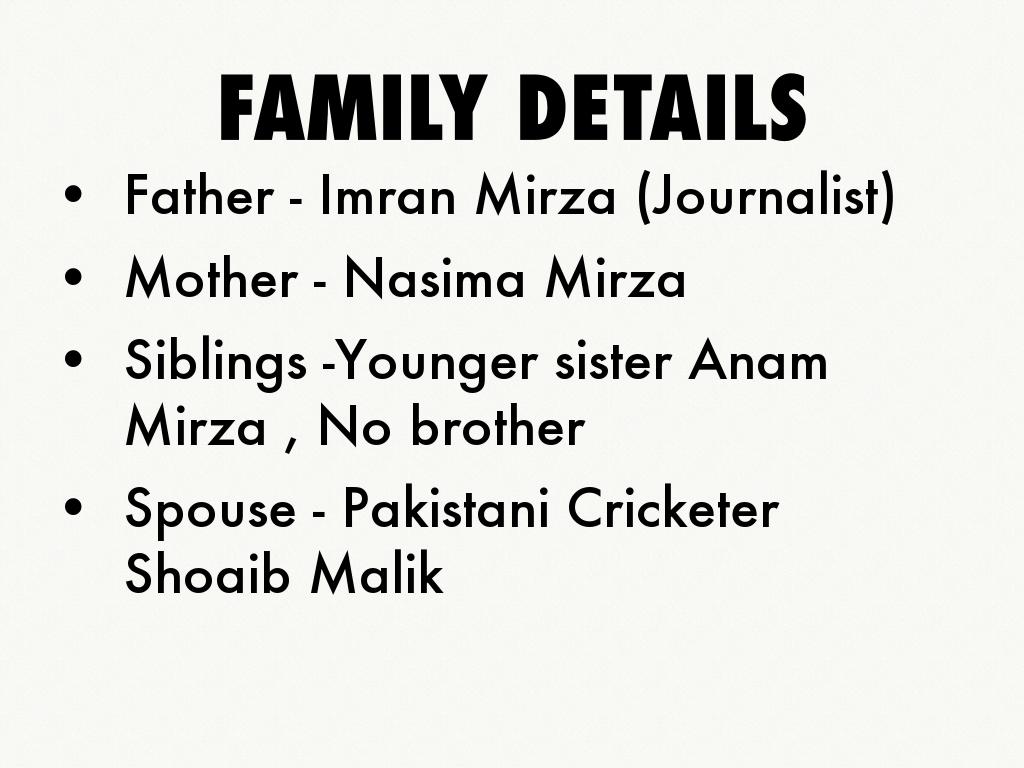 FAMILY DETAILS

• Father - Imran Mirza (Journalist)
• Mother - Nasima Mirza
• Siblings -Younger sister Anam Mirza , No brother
• Spouse - Pakistani Cricketer Shoaib Malik